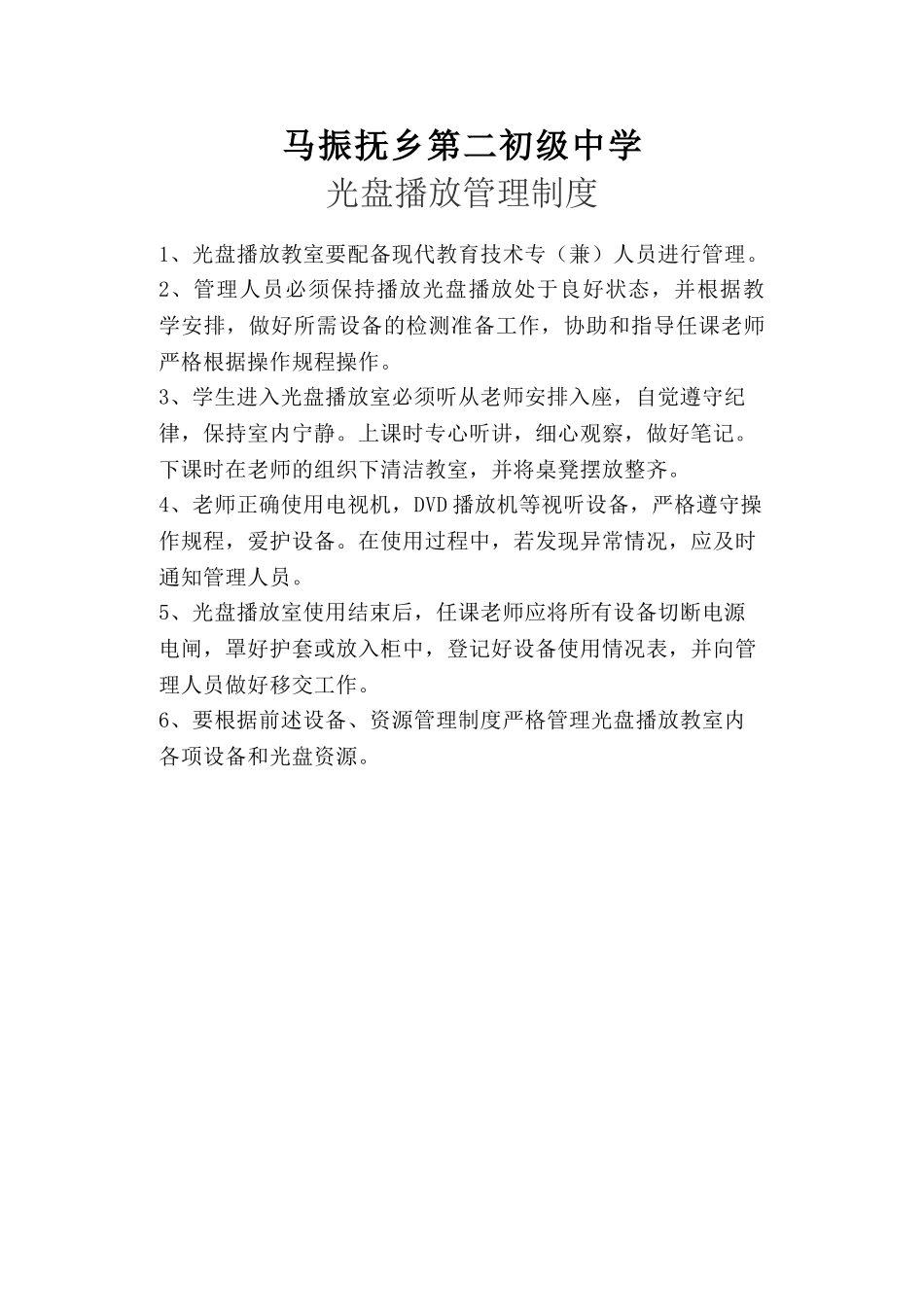 马振抚乡第二初级中学
光盘播放管理制度

1、光盘播放教室要配备现代教育技术专（兼）人员进行管理。

2、管理人员必须保持播放光盘播放处于良好状态，并根据教学安排，做好所需设备的检测准备工作，协助和指导任课老师严格根据操作规程操作。

3、学生进入光盘播放室必须听从老师安排入座，自觉遵守纪律，保持室内宁静。上课时专心听讲，细心观察，做好笔记。下课时在老师的组织下清洁教室，并将桌凳摆放整齐。

4、老师正确使用电视机，DVD播放机等视听设备，严格遵守操作规程，爱护设备。在使用过程中，若发现异常情况，应及时通知管理人员。

5、光盘播放室使用结束后，任课老师应将所有设备切断电源电闸，罩好护套或放入柜中，登记好设备使用情况表，并向管理人员做好移交工作。

6、要根据前述设备、资源管理制度严格管理光盘播放教室内各项设备和光盘资源。